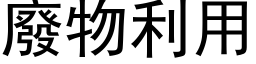 廢物利用